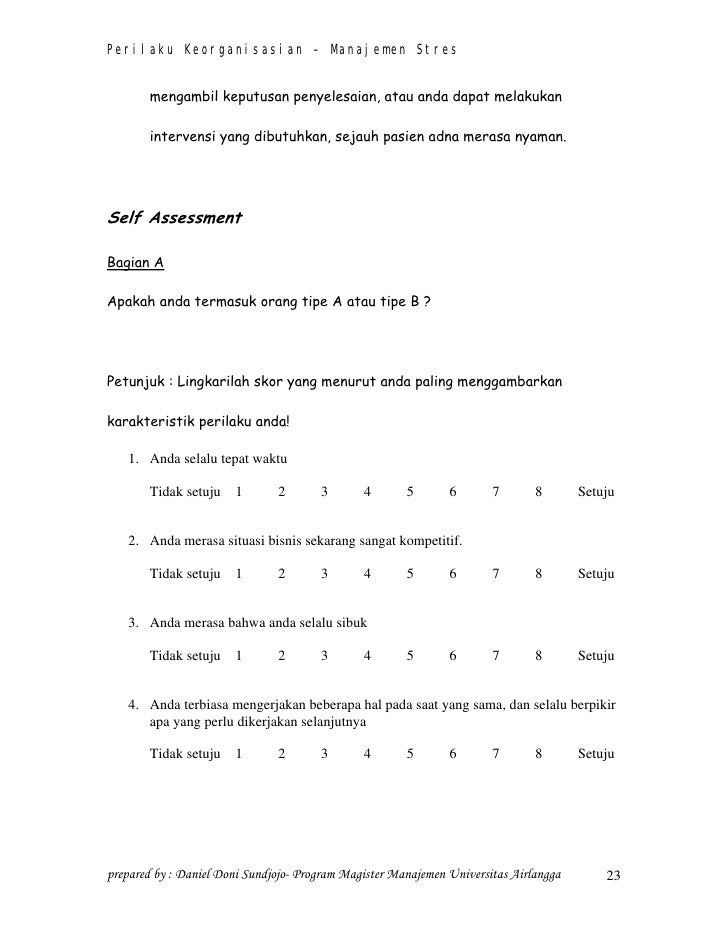 Perilaku Keorganisasian – Manajemen Stres

mengambil keputusan penyelesaian, atau anda dapat melakukan intervensi yang dibutuhkan, sejauh pasien adna merasa nyaman.

Self Assessment

Bagian A

Apakah anda termasuk orang tipe A atau tipe B ?

Petunjuk : Lingkarilah skor yang menurut anda paling menggambarkan karakteristik perilaku anda!

1. Anda selalu tepat waktu

Tidak setuju 1 2 3 4 5 6 7 8 Setuju

2. Anda merasa situasi bisnis sekarang sangat kompetitif.

Tidak setuju 1 2 3 4 5 6 7 8 Setuju

3. Anda merasa bahwa anda selalu sibuk

Tidak setuju 1 2 3 4 5 6 7 8 Setuju

4. Anda terbiasa mengerjakan beberapa hal pada saat yang sama, dan selalu berpikir apa yang perlu dikerjakan selanjutnya

Tidak setuju 1 2 3 4 5 6 7 8 Setuju

prepared by : Daniel Doni Sundjojo- Program Magister Manajemen Universitas Airlangga 23